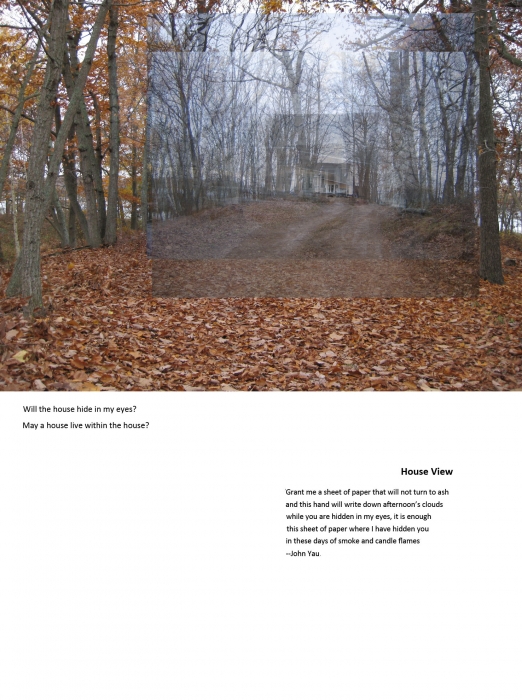 Will the house hide in my eyes?

May a house live within the house?

House View

Grant me a sheet of paper that will not turn to ash
and this hand will write down afternoon's clouds
while you are hidden in my eyes, it is enough
this sheet of paper where I have hidden you
in these days of smoke and candle flames
--John Yau.